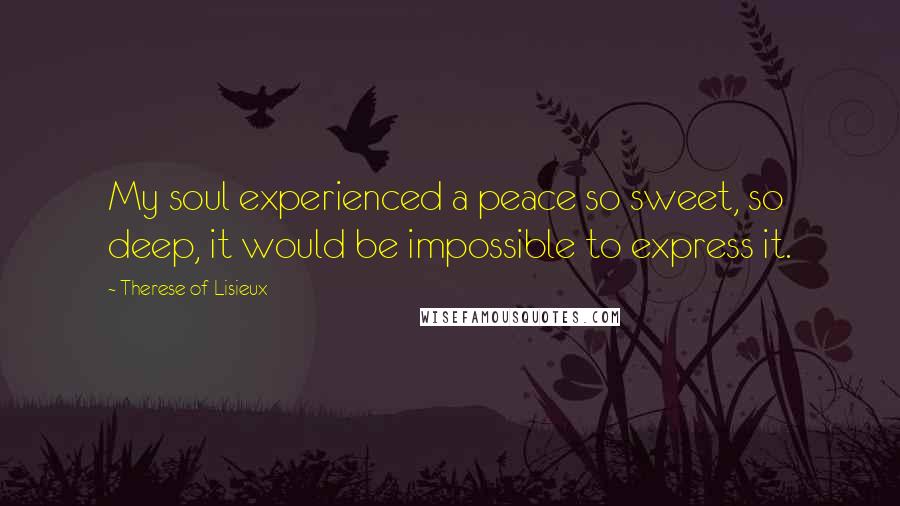 My soul experienced a peace so sweet, so deep, it would be impossible to express it.

~ Therese of Lisieux

WISEFAMOUSQUOTES.COM